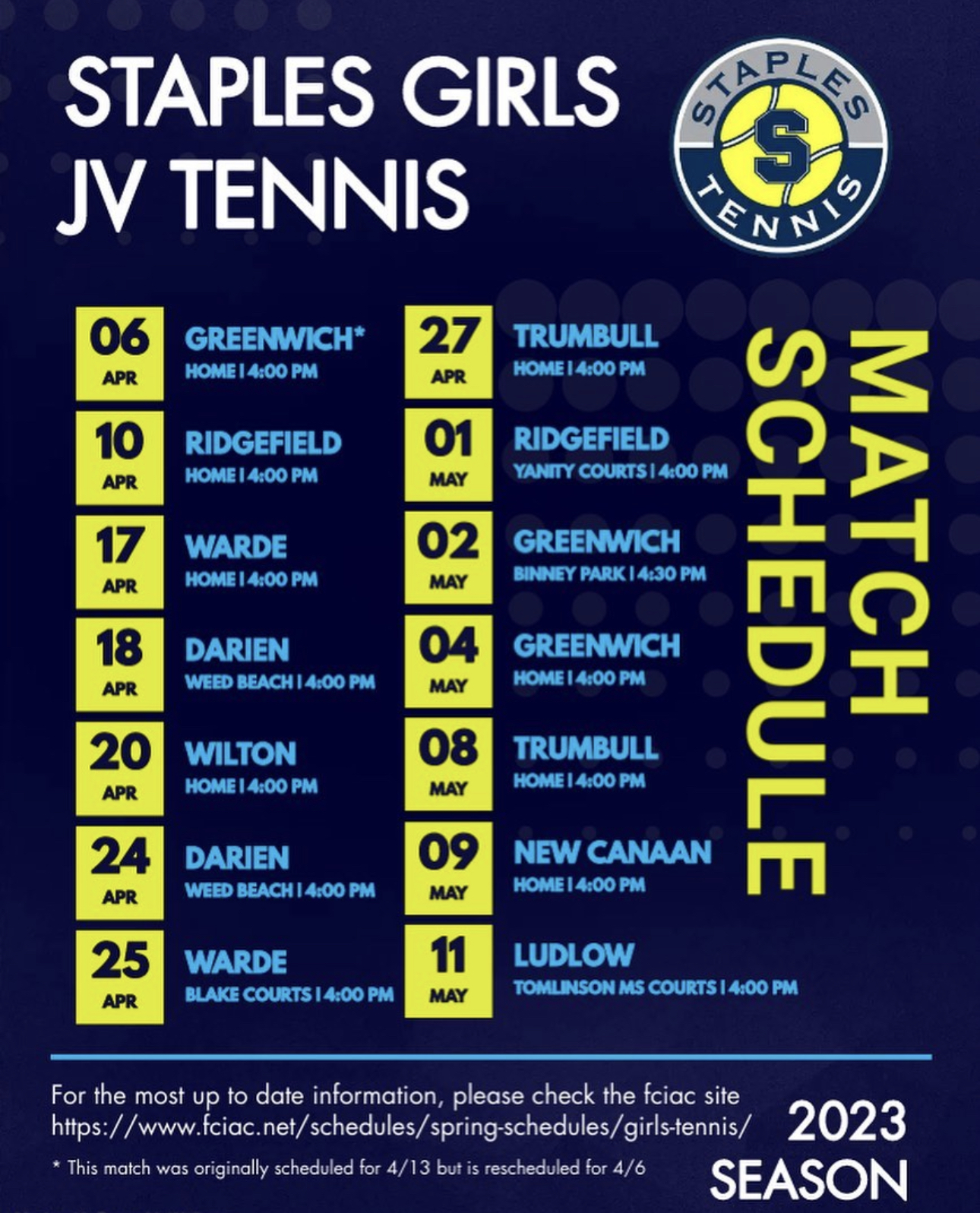 STAPLES GIRLS
JV TENNIS

STAPLES
S
TENNIS

06
APR
GREENWICH*
HOME | 4:00 PM

10
APR
RIDGEFIELD
HOME | 4:00 PM

17
APR
WARDE
HOME | 4:00 PM

18
APR
DARIEN
WEED BEACH | 4:00 PM

20
APR
WILTON
HOME | 4:00 PM

24
APR
DARIEN
WEED BEACH | 4:00 PM

25
APR
WARDE
BLAKE COURTS | 4:00 PM

27
APR
TRUMBULL
HOME | 4:00 PM

01
MAY
RIDGEFIELD
YANITY COURTS | 4:00 PM

02
MAY
GREENWICH
BINNEY PARK | 4:30 PM

04
MAY
GREENWICH
HOME | 4:00 PM

08
MAY
TRUMBULL
HOME | 4:00 PM

09
MAY
NEW CANAAN
HOME | 4:00 PM

11
MAY
LUDLOW
TOMLINSON MS COURTS | 4:00 PM

MATCH
SCHEDULE

For the most up to date information, please check the fciac site
https://www.fciac.net/schedules/spring-schedules/girls-tennis/

* This match was originally scheduled for 4/13 but is rescheduled for 4/6

2023
SEASON